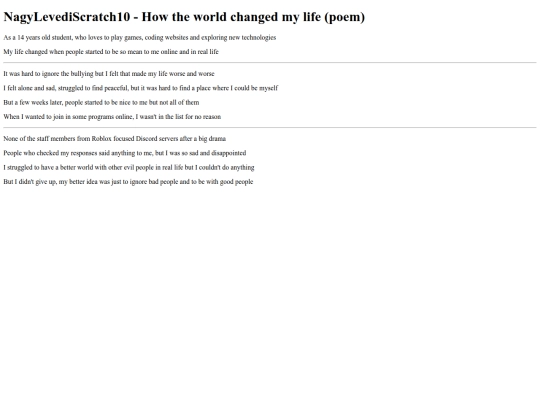 NagyLevediScratch10 - How the world changed my life (poem)

As a 14 years old student, who loves to play games, coding websites and exploring new technologies

My life changed when people started to be so mean to me online and in real life

It was hard to ignore the bullying but I felt that made my life worse and worse

I felt alone and sad, struggled to find peaceful, but it was hard to find a place where I could be myself

But a few weeks later, people started to be nice to me but not all of them

When I wanted to join in some programs online, I wasn't in the list for no reason

None of the staff members from Roblox focused Discord servers after a big drama

People who checked my responses said anything to me, but I was so sad and disappointed

I struggled to have a better world with other evil people in real life but I couldn't do anything

But I didn't give up, my better idea was just to ignore bad people and to be with good people